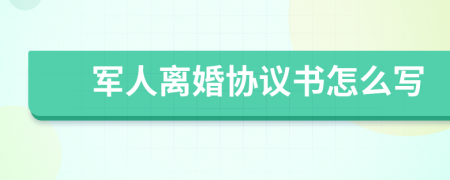 军人离婚协议书怎么写